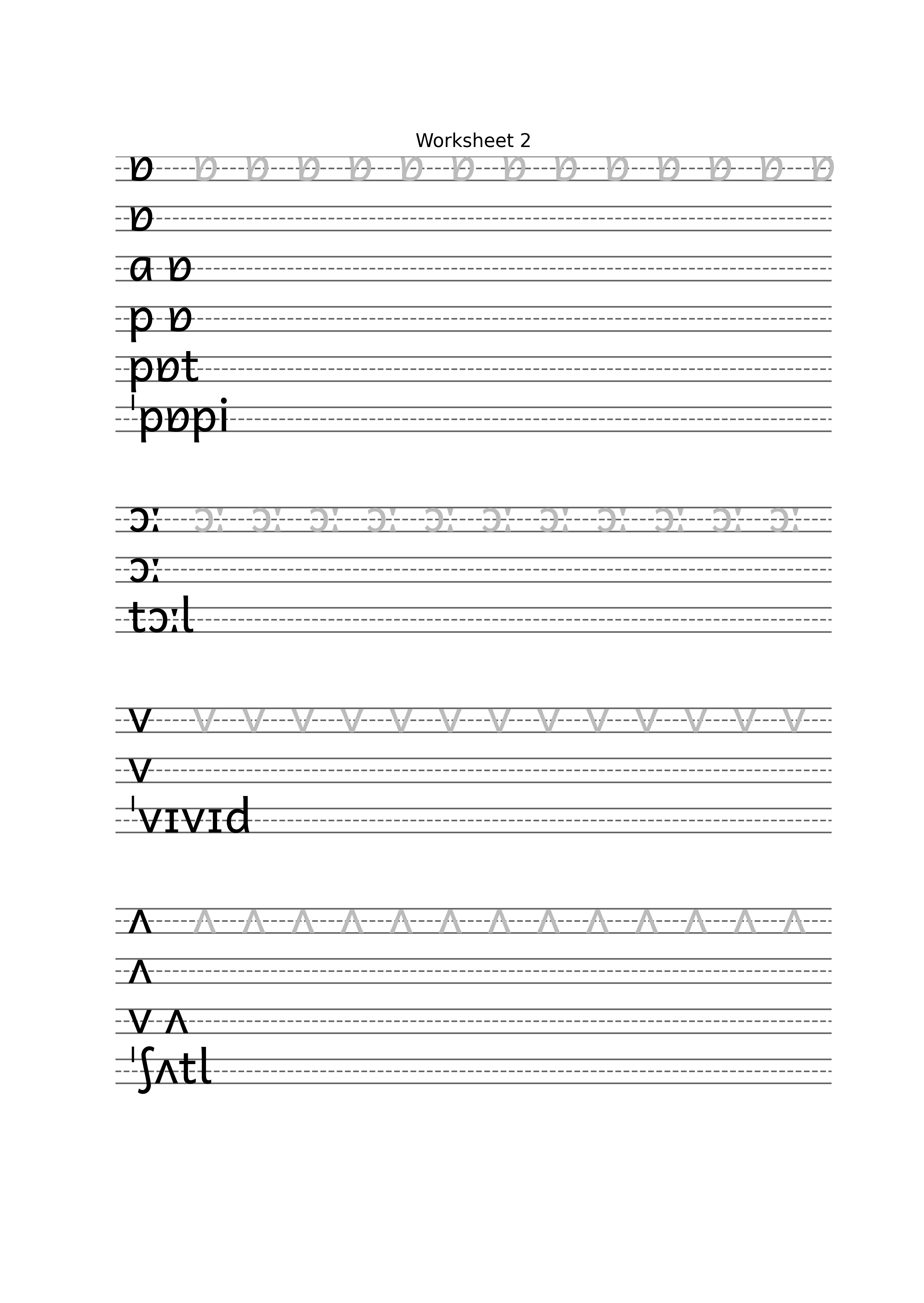 Worksheet 2

ɒ ɒ ɒ ɒ ɒ ɒ ɒ ɒ ɒ ɒ ɒ ɒ ɒ ɒ

ɒ

ɑ ɒ

p ɒ

pɒt

ˈpɒpi

ɔː ɔː ɔː ɔː ɔː ɔː ɔː ɔː ɔː ɔː ɔː ɔː

ɔː

tɔːl

v v v v v v v v v v v v v v

v

ˈvɪvɪd

ʌ ʌ ʌ ʌ ʌ ʌ ʌ ʌ ʌ ʌ ʌ ʌ ʌ ʌ

ʌ

v ʌ

ˈʃʌtl